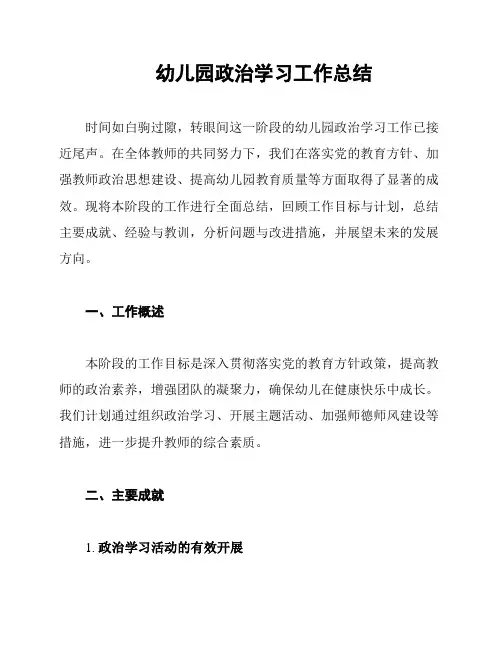 幼儿园政治学习工作总结

时间如白驹过隙，转眼间这一阶段的幼儿园政治学习工作已接近尾声。在全体教师的共同努力下，我们在落实党的教育方针、加强教师政治思想建设、提高幼儿园教育质量等方面取得了显著的成效。现将本阶段的工作进行全面总结，回顾工作目标与计划，总结主要成就、经验与教训，分析问题与改进措施，并展望未来的发展方向。

一、工作概述

本阶段的工作目标是深入贯彻落实党的教育方针政策，提高教师的政治素养，增强团队的凝聚力，确保幼儿在健康快乐中成长。我们计划通过组织政治学习、开展主题活动、加强师德师风建设等措施，进一步提升教师的综合素质。

二、主要成就

1. 政治学习活动的有效开展